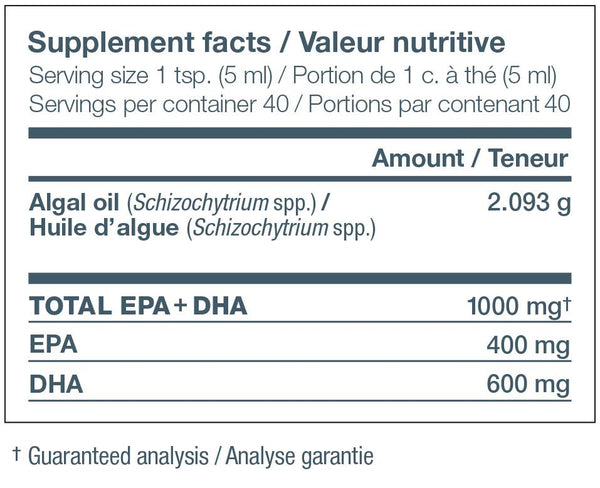 Supplement facts / Valeur nutritive
Serving size 1 tsp. (5 ml) / Portion de 1 c. à thé (5 ml)
Servings per container 40 / Portions par contenant 40

| | Amount / Teneur |
|---|---|
| Algal oil (Schizochytrium spp.) / Huile d'algue (Schizochytrium spp.) | 2.093 g |
| TOTAL EPA + DHA | 1000 mg† |
| EPA | 400 mg |
| DHA | 600 mg |

† Guaranteed analysis / Analyse garantie